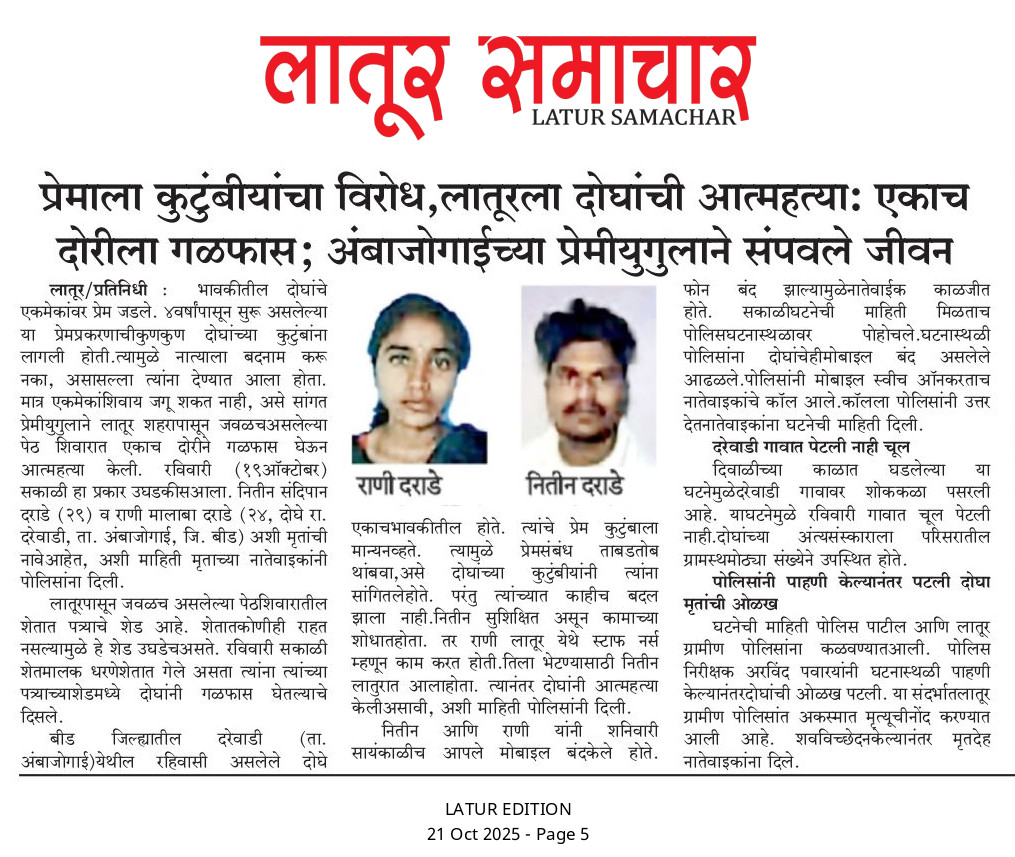 लातूर समाचार
LATUR SAMACHAR

प्रेमाला कुटुंबीयांचा विरोध,लातूरला दोघांची आत्महत्या: एकाच दोरीला गळफास; अंबाजोगाईच्या प्रेमीयुगुलाने संपवले जीवन

लातूर/प्रतिनिधी : भावकीतील दोघांचे एकमेकांवर प्रेम जडले. ४वर्षांपासून सुरू असलेल्या या प्रेमप्रकरणाचीकुणकुण दोघांच्या कुटुंबांना लागली होती.त्यामुळे नात्याला बदनाम करू नका, असासल्ला त्यांना देण्यात आला होता. मात्र एकमेकांशिवाय जगू शकत नाही, असे सांगत प्रेमीयुगुलाने लातूर शहरापासून जवळचअसलेल्या पेठ शिवारात एकाच दोरीने गळफास घेऊन आत्महत्या केली. रविवारी (१९ऑक्टोबर) सकाळी हा प्रकार उघडकीसआला. नितीन संदिपान दराडे (२९) व राणी मालाबा दराडे (२४, दोघे रा. दरेवाडी, ता. अंबाजोगाई, जि. बीड) अशी मृतांची नावेआहेत, अशी माहिती मृताच्या नातेवाइकांनी पोलिसांना दिली.

लातूरपासून जवळच असलेल्या पेठशिवारातील शेतात पत्र्याचे शेड आहे. शेतातकोणीही राहत नसल्यामुळे हे शेड उघडेचअसते. रविवारी सकाळी शेतमालक धरणेशेतात गेले असता त्यांना त्यांच्या पत्र्याच्याशेडमध्ये दोघांनी गळफास घेतल्याचे दिसले.

बीड जिल्ह्यातील दरेवाडी (ता. अंबाजोगाई)येथील रहिवासी असलेले दोघे

राणी दराडे
नितीन दराडे

एकाचभावकीतील होते. त्यांचे प्रेम कुटुंबाला मान्यनव्हते. त्यामुळे प्रेमसंबंध ताबडतोब थांबवा,असे दोघांच्या कुटुंबीयांनी त्यांना सांगितलेहोते. परंतु त्यांच्यात काहीच बदल झाला नाही.नितीन सुशिक्षित असून कामाच्या शोधातहोता. तर राणी लातूर येथे स्टाफ नर्स म्हणून काम करत होती.तिला भेटण्यासाठी नितीन लातुरात आलाहोता. त्यानंतर दोघांनी आत्महत्या केलीअसावी, अशी माहिती पोलिसांनी दिली.

नितीन आणि राणी यांनी शनिवारी सायंकाळीच आपले मोबाइल बंदकेले होते. फोन बंद झाल्यामुळेनातेवाईक काळजीत होते. सकाळीघटनेची माहिती मिळताच पोलिसघटनास्थळावर पोहोचले.घटनास्थळी पोलिसांना दोघांचेहीमोबाइल बंद असलेले आढळले.पोलिसांनी मोबाइल स्वीच ऑनकरताच नातेवाइकांचे कॉल आले.कॉलला पोलिसांनी उत्तर देतनातेवाइकांना घटनेची माहिती दिली.

दरेवाडी गावात पेटली नाही चूल
दिवाळीच्या काळात घडलेल्या या घटनेमुळेदरेवाडी गावावर शोककळा पसरली आहे. याघटनेमुळे रविवारी गावात चूल पेटली नाही.दोघांच्या अंत्यसंस्काराला परिसरातील ग्रामस्थमोठ्या संख्येने उपस्थित होते.

पोलिसांनी पाहणी केल्यानंतर पटली दोघा मृतांची ओळख
घटनेची माहिती पोलिस पाटील आणि लातूर ग्रामीण पोलिसांना कळवण्यातआली. पोलिस निरीक्षक अरविंद पवारयांनी घटनास्थळी पाहणी केल्यानंतरदोघांची ओळख पटली. या संदर्भातलातूर ग्रामीण पोलिसांत अकस्मात मृत्यूचीनोंद करण्यात आली आहे. शवविच्छेदनकेल्यानंतर मृतदेह नातेवाइकांना दिले.

LATUR EDITION
21 Oct 2025 - Page 5